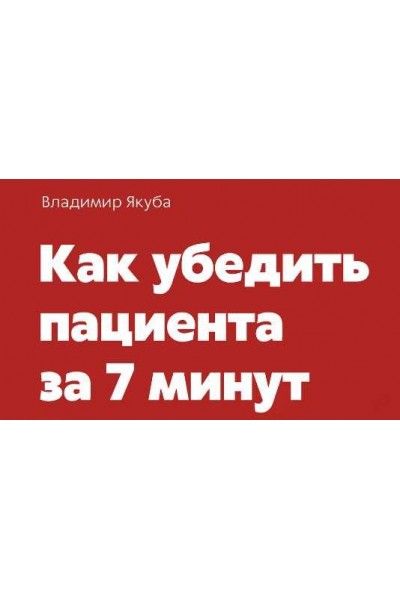 Владимир Якуба

Как убедить пациента за 7 минут